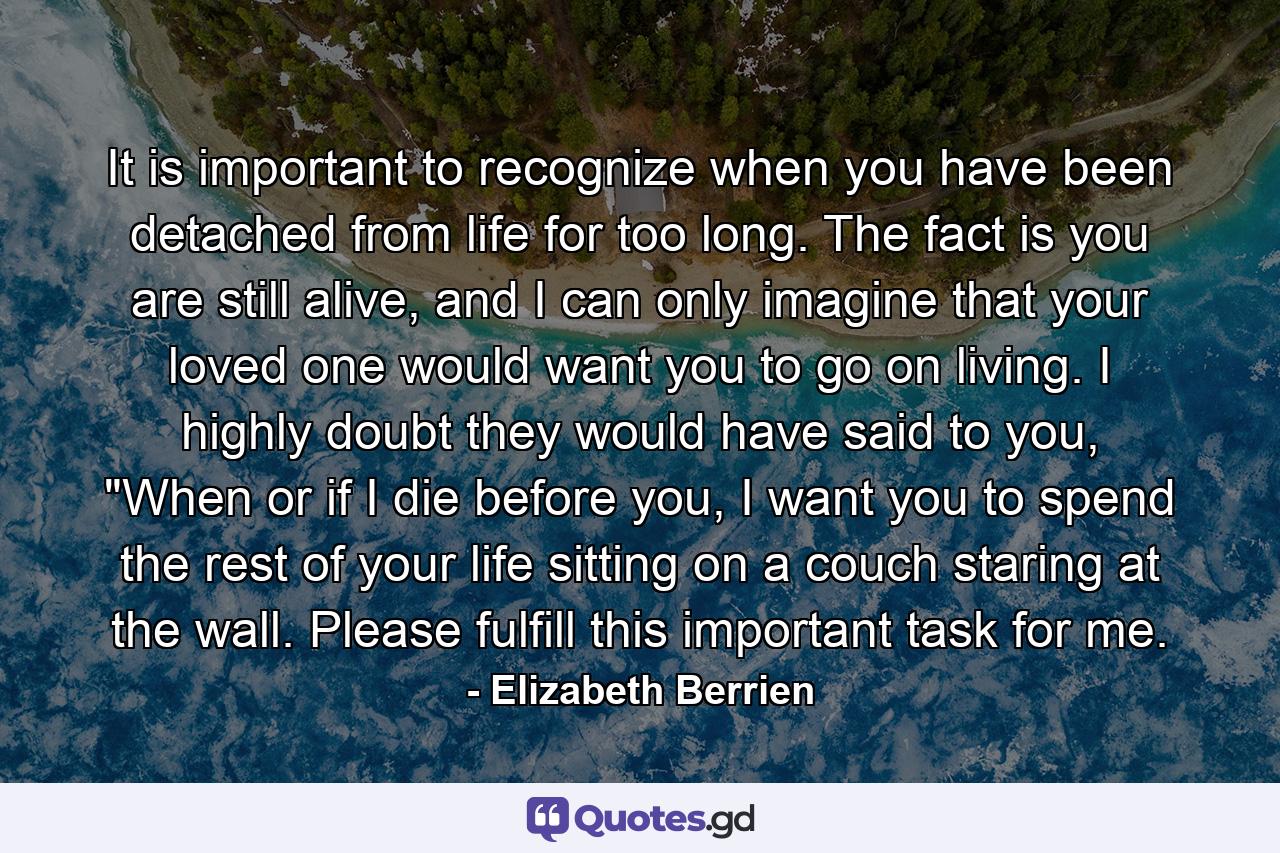 It is important to recognize when you have been detached from life for too long. The fact is you are still alive, and I can only imagine that your loved one would want you to go on living. I highly doubt they would have said to you, "When or if I die before you, I want you to spend the rest of your life sitting on a couch staring at the wall. Please fulfill this important task for me.

- Elizabeth Berrien

Quotes.gd